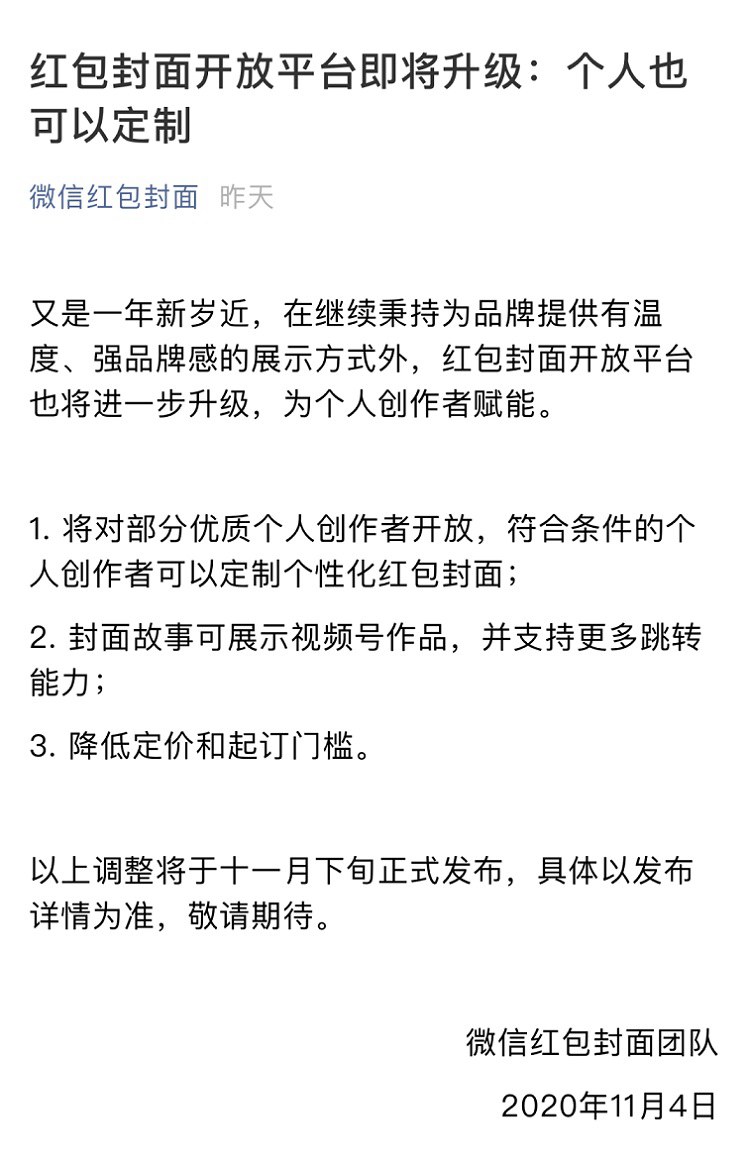 红包封面开放平台即将升级：个人也可以定制

微信红包封面 昨天

又是一年新岁近，在继续秉持为品牌提供有温度、强品牌感的展示方式外，红包封面开放平台也将进一步升级，为个人创作者赋能。

1. 将对部分优质个人创作者开放，符合条件的个人创作者可以定制个性化红包封面；

2. 封面故事可展示视频号作品，并支持更多跳转能力；

3. 降低定价和起订门槛。

以上调整将于十一月下旬正式发布，具体以发布详情为准，敬请期待。

微信红包封面团队

2020年11月4日